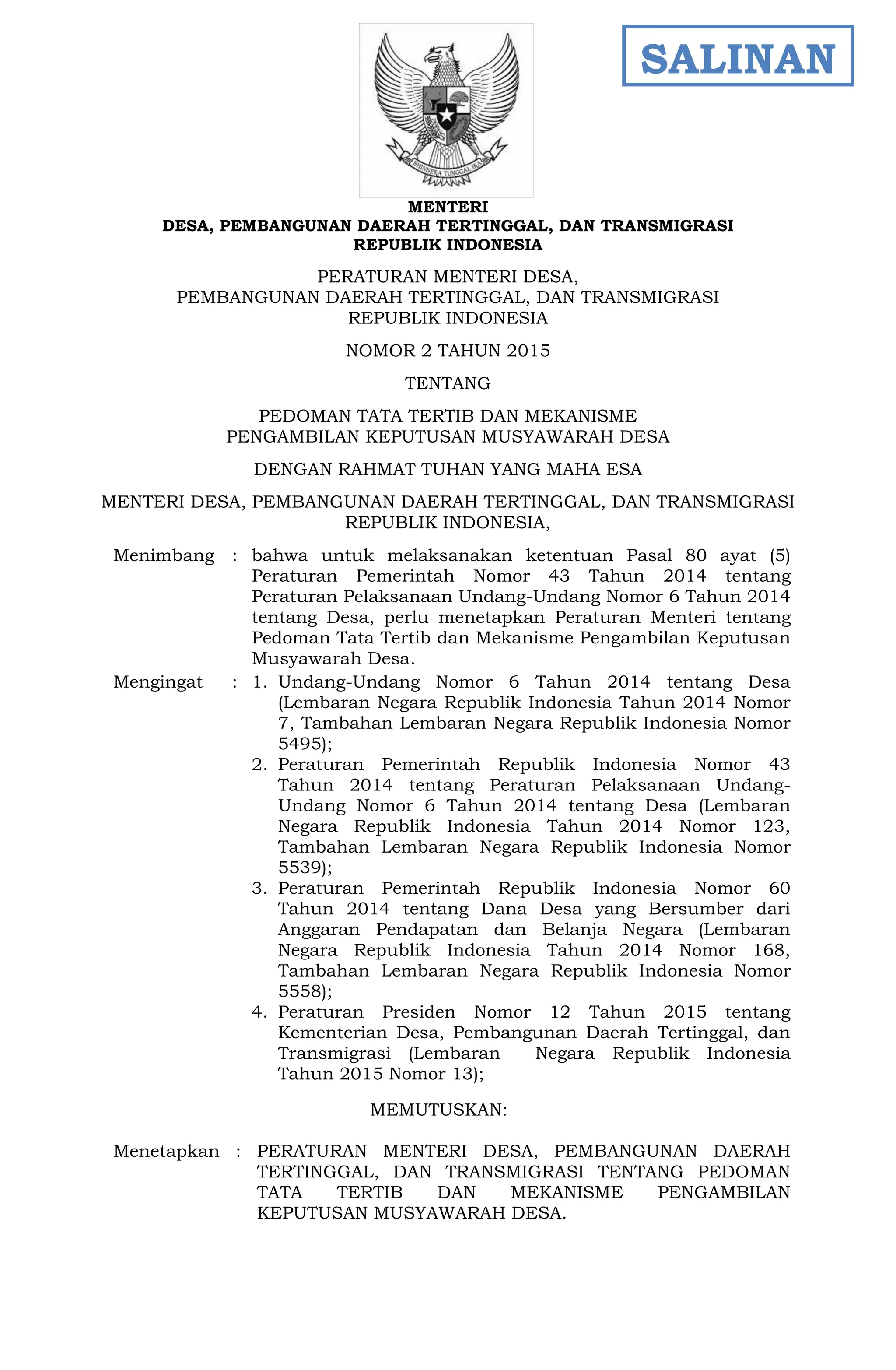 SALINAN

BHINNEKA TUNGGAL IKA

MENTERI
DESA, PEMBANGUNAN DAERAH TERTINGGAL, DAN TRANSMIGRASI
REPUBLIK INDONESIA

PERATURAN MENTERI DESA,
PEMBANGUNAN DAERAH TERTINGGAL, DAN TRANSMIGRASI
REPUBLIK INDONESIA

NOMOR 2 TAHUN 2015

TENTANG

PEDOMAN TATA TERTIB DAN MEKANISME
PENGAMBILAN KEPUTUSAN MUSYAWARAH DESA

DENGAN RAHMAT TUHAN YANG MAHA ESA

MENTERI DESA, PEMBANGUNAN DAERAH TERTINGGAL, DAN TRANSMIGRASI
REPUBLIK INDONESIA,

Menimbang : bahwa untuk melaksanakan ketentuan Pasal 80 ayat (5) Peraturan Pemerintah Nomor 43 Tahun 2014 tentang Peraturan Pelaksanaan Undang-Undang Nomor 6 Tahun 2014 tentang Desa, perlu menetapkan Peraturan Menteri tentang Pedoman Tata Tertib dan Mekanisme Pengambilan Keputusan Musyawarah Desa.

Mengingat : 1. Undang-Undang Nomor 6 Tahun 2014 tentang Desa (Lembaran Negara Republik Indonesia Tahun 2014 Nomor 7, Tambahan Lembaran Negara Republik Indonesia Nomor 5495);
2. Peraturan Pemerintah Republik Indonesia Nomor 43 Tahun 2014 tentang Peraturan Pelaksanaan Undang-Undang Nomor 6 Tahun 2014 tentang Desa (Lembaran Negara Republik Indonesia Tahun 2014 Nomor 123, Tambahan Lembaran Negara Republik Indonesia Nomor 5539);
3. Peraturan Pemerintah Republik Indonesia Nomor 60 Tahun 2014 tentang Dana Desa yang Bersumber dari Anggaran Pendapatan dan Belanja Negara (Lembaran Negara Republik Indonesia Tahun 2014 Nomor 168, Tambahan Lembaran Negara Republik Indonesia Nomor 5558);
4. Peraturan Presiden Nomor 12 Tahun 2015 tentang Kementerian Desa, Pembangunan Daerah Tertinggal, dan Transmigrasi (Lembaran Negara Republik Indonesia Tahun 2015 Nomor 13);

MEMUTUSKAN:

Menetapkan : PERATURAN MENTERI DESA, PEMBANGUNAN DAERAH TERTINGGAL, DAN TRANSMIGRASI TENTANG PEDOMAN TATA TERTIB DAN MEKANISME PENGAMBILAN KEPUTUSAN MUSYAWARAH DESA.